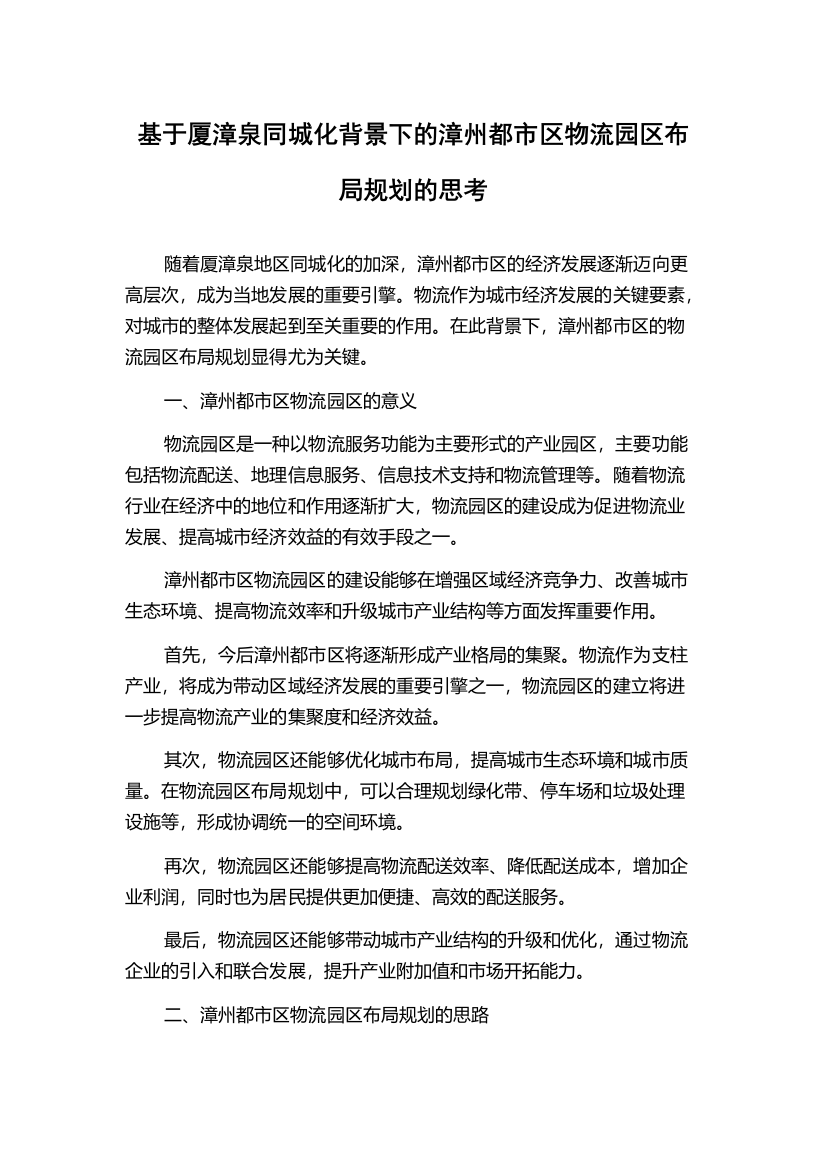 基于厦漳泉同城化背景下的漳州都市区物流园区布局规划的思考

随着厦漳泉地区同城化的加深，漳州都市区的经济发展逐渐迈向更高层次，成为当地发展的重要引擎。物流作为城市经济发展的关键要素，对城市的整体发展起到至关重要的作用。在此背景下，漳州都市区的物流园区布局规划显得尤为关键。

一、漳州都市区物流园区的意义

物流园区是一种以物流服务功能为主要形式的产业园区，主要功能包括物流配送、地理信息服务、信息技术支持和物流管理等。随着物流行业在经济中的地位和作用逐渐扩大，物流园区的建设成为促进物流业发展、提高城市经济效益的有效手段之一。

漳州都市区物流园区的建设能够在增强区域经济竞争力、改善城市生态环境、提高物流效率和升级城市产业结构等方面发挥重要作用。

首先，今后漳州都市区将逐渐形成产业格局的集聚。物流作为支柱产业，将成为带动区域经济发展的重要引擎之一，物流园区的建立将进一步提高物流产业的集聚度和经济效益。

其次，物流园区还能够优化城市布局，提高城市生态环境和城市质量。在物流园区布局规划中，可以合理规划绿化带、停车场和垃圾处理设施等，形成协调统一的空间环境。

再次，物流园区还能够提高物流配送效率、降低配送成本，增加企业利润，同时也为居民提供更加便捷、高效的配送服务。

最后，物流园区还能够带动城市产业结构的升级和优化，通过物流企业的引入和联合发展，提升产业附加值和市场开拓能力。

二、漳州都市区物流园区布局规划的思路